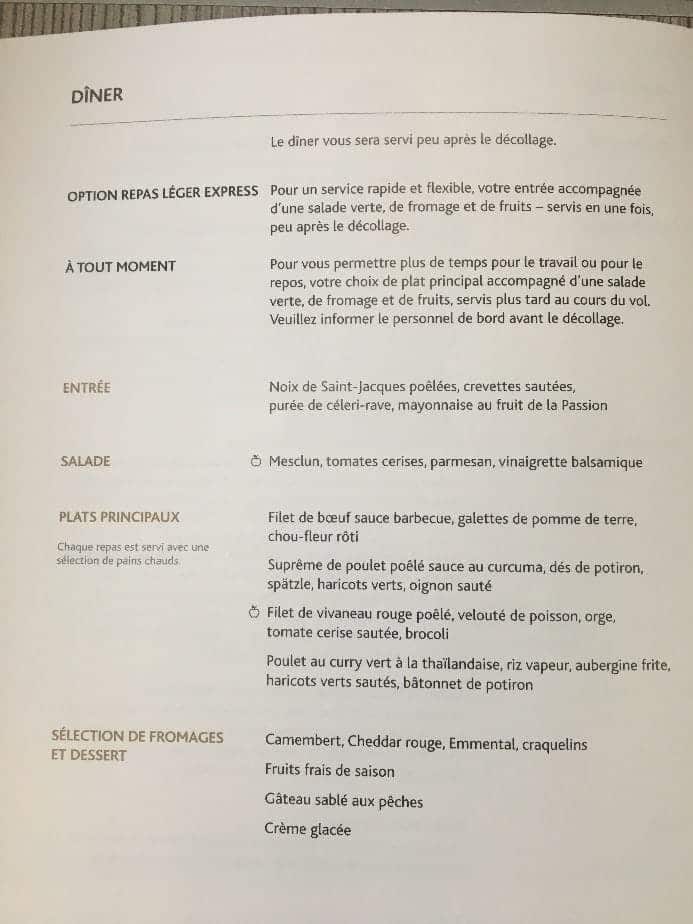 DÎNER

Le dîner vous sera servi peu après le décollage.

OPTION REPAS LÉGER EXPRESS

Pour un service rapide et flexible, votre entrée accompagnée d'une salade verte, de fromage et de fruits – servis en une fois, peu après le décollage.

À TOUT MOMENT

Pour vous permettre plus de temps pour le travail ou pour le repos, votre choix de plat principal accompagné d'une salade verte, de fromage et de fruits, servis plus tard au cours du vol. Veuillez informer le personnel de bord avant le décollage.

ENTRÉE

Noix de Saint-Jacques poêlées, crevettes sautées, purée de céleri-rave, mayonnaise au fruit de la Passion

SALADE

Mesclun, tomates cerises, parmesan, vinaigrette balsamique

PLATS PRINCIPAUX

Chaque repas est servi avec une sélection de pains chauds.

Filet de bœuf sauce barbecue, galettes de pomme de terre, chou-fleur rôti

Suprême de poulet poêlé sauce au curcuma, dés de potiron, spätzle, haricots verts, oignon sauté

Filet de vivaneau rouge poêlé, velouté de poisson, orge, tomate cerise sautée, brocoli

Poulet au curry vert à la thaïlandaise, riz vapeur, aubergine frite, haricots verts sautés, bâtonnet de potiron

SÉLECTION DE FROMAGES ET DESSERT

Camembert, Cheddar rouge, Emmental, craquelins

Fruits frais de saison

Gâteau sablé aux pêches

Crème glacée